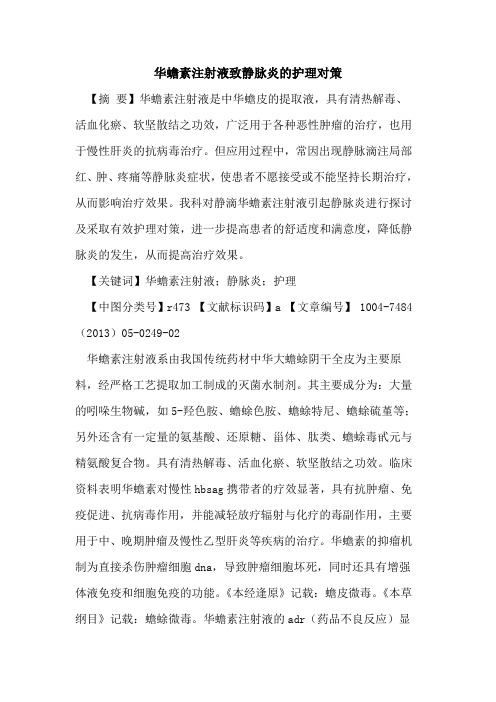 华蟾素注射液致静脉炎的护理对策

【摘 要】华蟾素注射液是中华蟾皮的提取液，具有清热解毒、活血化瘀、软坚散结之功效，广泛用于各种恶性肿瘤的治疗，也用于慢性肝炎的抗病毒治疗。但应用过程中，常因出现静脉滴注局部红、肿、疼痛等静脉炎症状，使患者不愿接受或不能坚持长期治疗，从而影响治疗效果。我科对静滴华蟾素注射液引起静脉炎进行探讨及采取有效护理对策，进一步提高患者的舒适度和满意度，降低静脉炎的发生，从而提高治疗效果。

【关键词】华蟾素注射液；静脉炎；护理

【中图分类号】r473 【文献标识码】a 【文章编号】 1004-7484（2013）05-0249-02

华蟾素注射液系由我国传统药材中华大蟾蜍阴干全皮为主要原料，经严格工艺提取加工制成的灭菌水制剂。其主要成分为：大量的吲哚生物碱，如5-羟色胺、蟾蜍色胺、蟾蜍特尼、蟾蜍硫堇等；另外还含有一定量的氨基酸、还原糖、甾体、肽类、蟾蜍毒甙元与精氨酸复合物。具有清热解毒、活血化瘀、软坚散结之功效。临床资料表明华蟾素对慢性hbsag携带者的疗效显著，具有抗肿瘤、免疫促进、抗病毒作用，并能减轻放疗辐射与化疗的毒副作用，主要用于中、晚期肿瘤及慢性乙型肝炎等疾病的治疗。华蟾素的抑瘤机制为直接杀伤肿瘤细胞dna，导致肿瘤细胞坏死，同时还具有增强体液免疫和细胞免疫的功能。《本经逢原》记载：蟾皮微毒。《本草纲目》记载：蟾蜍微毒。华蟾素注射液的adr（药品不良反应）显